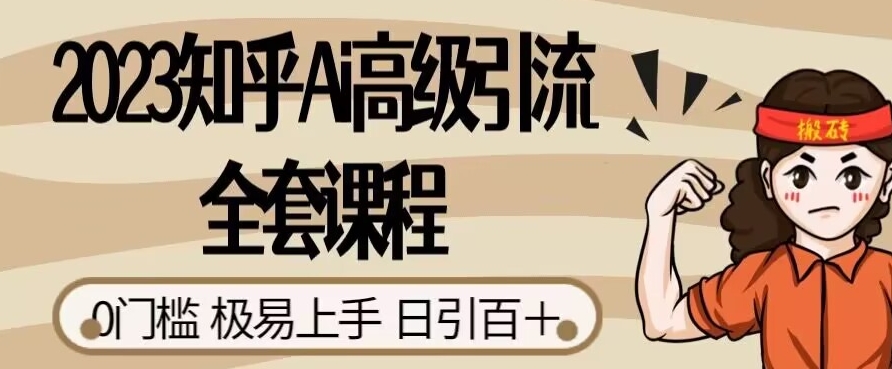 2023知乎Ai高级引流
全套课程

0门槛 极易上手 日引百+

搬砖